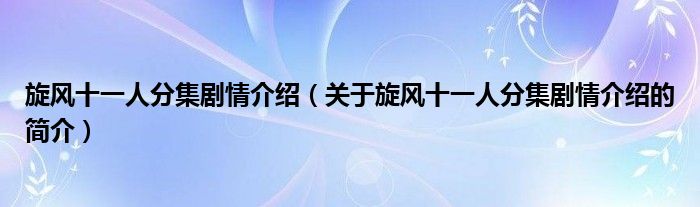 旋风十一人分集剧情介绍（关于旋风十一人分集剧情介绍的简介）